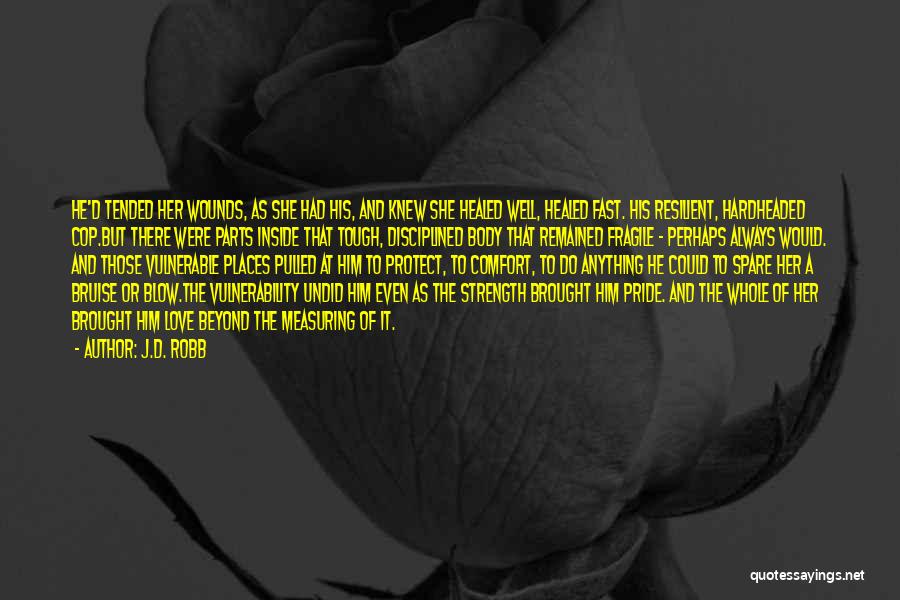 HE'D TENDED HER WOUNDS, AS SHE HAD HIS, AND KNEW SHE HEALED WELL, HEALED FAST. HIS RESILIENT, HARDHEADED COP.BUT THERE WERE PARTS INSIDE THAT TOUGH, DISCIPLINED BODY THAT REMAINED FRAGILE - PERHAPS ALWAYS WOULD. AND THOSE VULNERABLE PLACES PULLED AT HIM TO PROTECT, TO COMFORT, TO DO ANYTHING HE COULD TO SPARE HER A BRUISE OR BLOW.THE VULNERABILITY UNDID HIM EVEN AS THE STRENGTH BROUGHT HIM PRIDE. AND THE WHOLE OF HER BROUGHT HIM LOVE BEYOND THE MEASURING OF IT.

- AUTHOR: J.D. ROBB

quotessayings.net